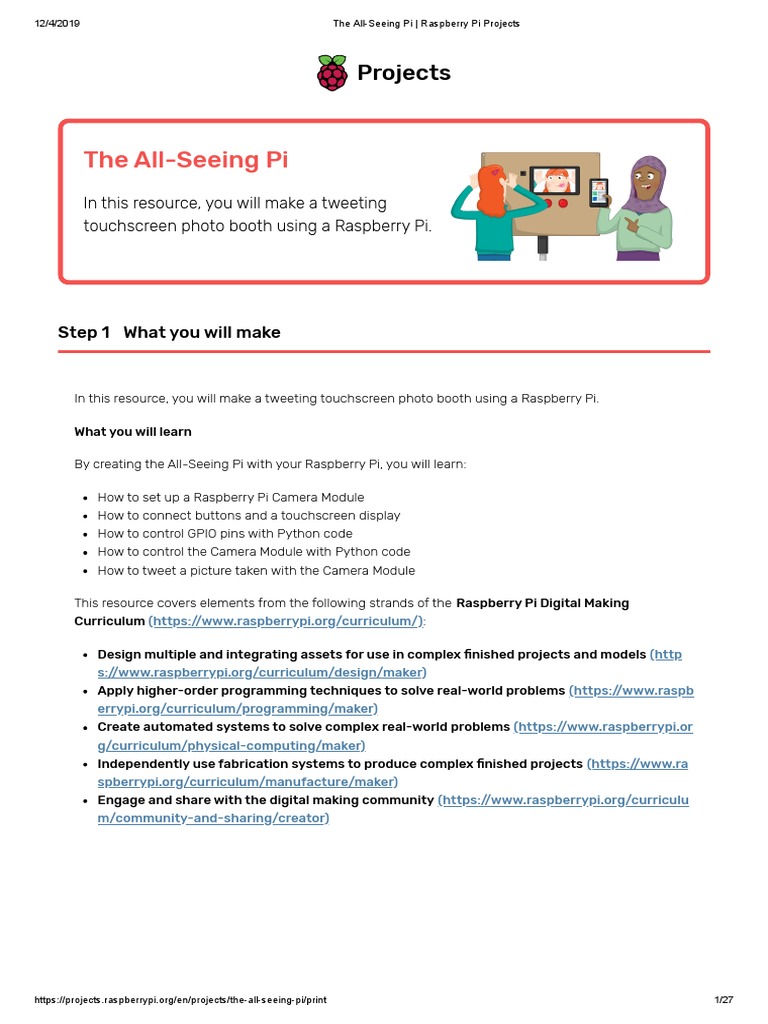 12/4/2019 The All-Seeing Pi | Raspberry Pi Projects

Projects

The All-Seeing Pi

In this resource, you will make a tweeting touchscreen photo booth using a Raspberry Pi.

Step 1 What you will make

In this resource, you will make a tweeting touchscreen photo booth using a Raspberry Pi.

What you will learn

By creating the All-Seeing Pi with your Raspberry Pi, you will learn:

- How to set up a Raspberry Pi Camera Module
- How to connect buttons and a touchscreen display
- How to control GPIO pins with Python code
- How to control the Camera Module with Python code
- How to tweet a picture taken with the Camera Module

This resource covers elements from the following strands of the Raspberry Pi Digital Making Curriculum (https://www.raspberrypi.org/curriculum/):

- Design multiple and integrating assets for use in complex finished projects and models (https://www.raspberrypi.org/curriculum/design/maker)
- Apply higher-order programming techniques to solve real-world problems (https://www.raspberrypi.org/curriculum/programming/maker)
- Create automated systems to solve complex real-world problems (https://www.raspberrypi.org/curriculum/physical-computing/maker)
- Independently use fabrication systems to produce complex finished projects (https://www.raspberrypi.org/curriculum/manufacture/maker)
- Engage and share with the digital making community (https://www.raspberrypi.org/curriculum/community-and-sharing/creator)

https://projects.raspberrypi.org/en/projects/the-all-seeing-pi/print 1/27